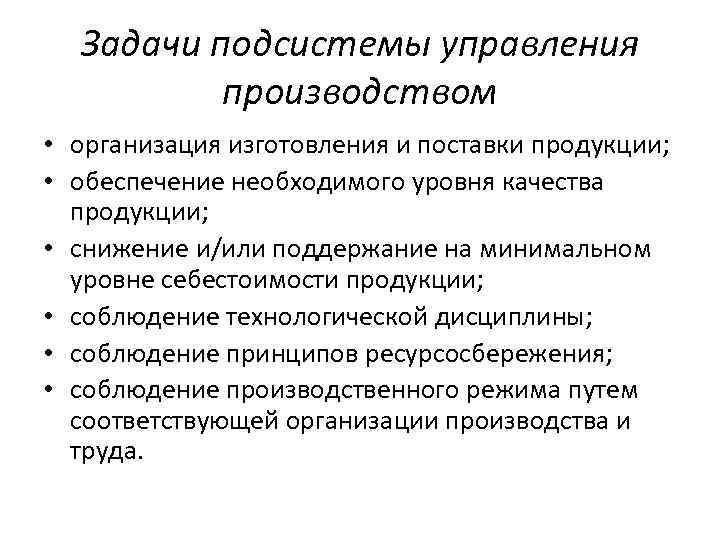 Задачи подсистемы управления производством

• организация изготовления и поставки продукции;
• обеспечение необходимого уровня качества продукции;
• снижение и/или поддержание на минимальном уровне себестоимости продукции;
• соблюдение технологической дисциплины;
• соблюдение принципов ресурсосбережения;
• соблюдение производственного режима путем соответствующей организации производства и труда.